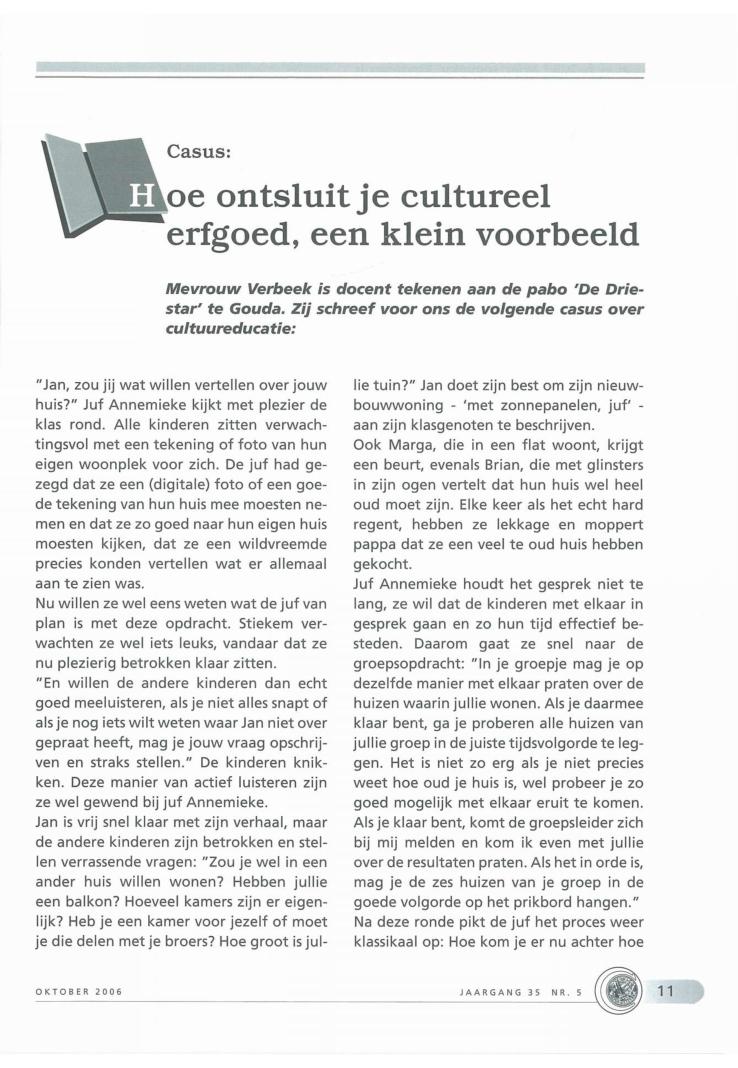 Casus:

Hoe ontsluit je cultureel erfgoed, een klein voorbeeld

Mevrouw Verbeek is docent tekenen aan de pabo 'De Driestar' te Gouda. Zij schreef voor ons de volgende casus over cultuureducatie:

"Jan, zou jij wat willen vertellen over jouw huis?" Juf Annemieke kijkt met plezier de klas rond. Alle kinderen zitten verwachtingsvol met een tekening of foto van hun eigen woonplek voor zich. De juf had gezegd dat ze een (digitale) foto of een goede tekening van hun huis mee moesten nemen en dat ze zo goed naar hun eigen huis moesten kijken, dat ze een wildvreemde precies konden vertellen wat er allemaal aan te zien was.
Nu willen ze wel eens weten wat de juf van plan is met deze opdracht. Stiekem verwachten ze wel iets leuks, vandaar dat ze nu plezierig betrokken klaar zitten.
"En willen de andere kinderen dan echt goed meeluisteren, als je niet alles snapt of als je nog iets wilt weten waar Jan niet over gepraat heeft, mag je jouw vraag opschrijven en straks stellen." De kinderen knikken. Deze manier van actief luisteren zijn ze wel gewend bij juf Annemieke.
Jan is vrij snel klaar met zijn verhaal, maar de andere kinderen zijn betrokken en stellen verrassende vragen: "Zou je wel in een ander huis willen wonen? Hebben jullie een balkon? Hoeveel kamers zijn er eigenlijk? Heb je een kamer voor jezelf of moet je die delen met je broers? Hoe groot is jullie tuin?" Jan doet zijn best om zijn nieuwbouwwoning - 'met zonnepanelen, juf' - aan zijn klasgenoten te beschrijven.
Ook Marga, die in een flat woont, krijgt een beurt, evenals Brian, die met glinsters in zijn ogen vertelt dat hun huis wel heel oud moet zijn. Elke keer als het echt hard regent, hebben ze lekkage en moppert pappa dat ze een veel te oud huis hebben gekocht.
Juf Annemieke houdt het gesprek niet te lang, ze wil dat de kinderen met elkaar in gesprek gaan en zo hun tijd effectief besteden. Daarom gaat ze snel naar de groepsopdracht: "In je groepje mag je op dezelfde manier met elkaar praten over de huizen waarin jullie wonen. Als je daarmee klaar bent, ga je proberen alle huizen van jullie groep in de juiste tijdsvolgorde te leggen. Het is niet zo erg als je niet precies weet hoe oud je huis is, wel probeer je zo goed mogelijk met elkaar eruit te komen. Als je klaar bent, komt de groepsleider zich bij mij melden en kom ik even met jullie over de resultaten praten. Als het in orde is, mag je de zes huizen van je groep in de goede volgorde op het prikbord hangen."
Na deze ronde pikt de juf het proces weer klassikaal op: Hoe kom je er nu achter hoe

OKTOBER 2006    JAARGANG 35 NR. 5    11